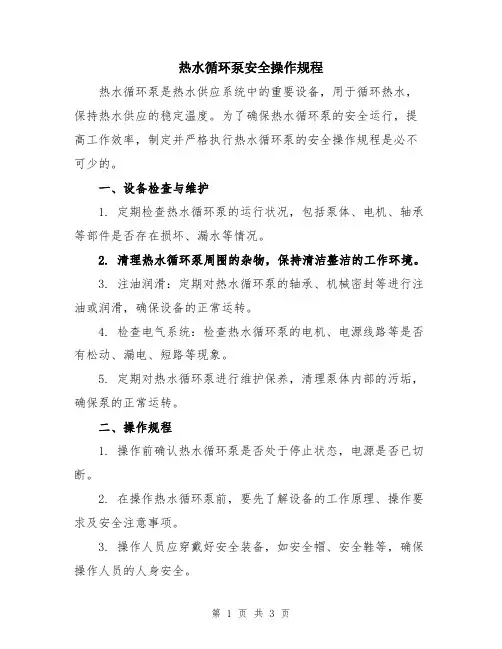 热水循环泵安全操作规程

热水循环泵是热水供应系统中的重要设备，用于循环热水，保持热水供应的稳定温度。为了确保热水循环泵的安全运行，提高工作效率，制定并严格执行热水循环泵的安全操作规程是必不可少的。

一、设备检查与维护

1. 定期检查热水循环泵的运行状况，包括泵体、电机、轴承等部件是否存在损坏、漏水等情况。

2. 清理热水循环泵周围的杂物，保持清洁整洁的工作环境。

3. 注油润滑：定期对热水循环泵的轴承、机械密封等进行注油或润滑，确保设备的正常运转。

4. 检查电气系统：检查热水循环泵的电机、电源线路等是否有松动、漏电、短路等现象。

5. 定期对热水循环泵进行维护保养，清理泵体内部的污垢，确保泵的正常运转。

二、操作规程

1. 操作前确认热水循环泵是否处于停止状态，电源是否已切断。

2. 在操作热水循环泵前，要先了解设备的工作原理、操作要求及安全注意事项。

3. 操作人员应穿戴好安全装备，如安全帽、安全鞋等，确保操作人员的人身安全。

第 1 页 共 3 页